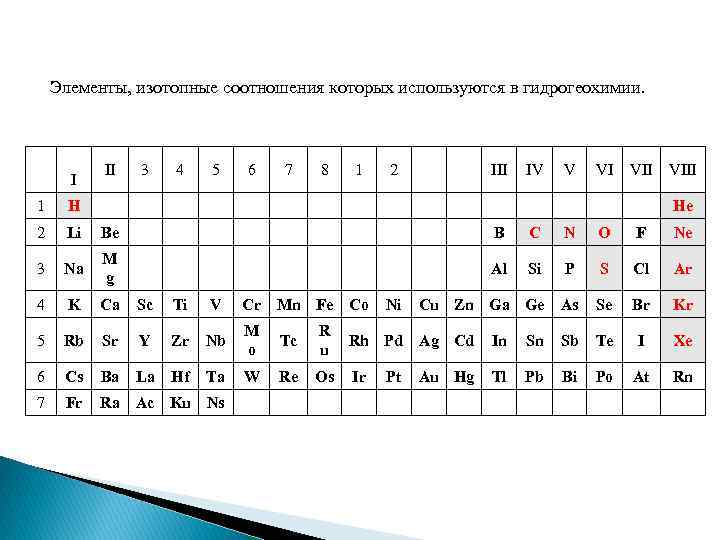 Элементы, изотопные соотношения которых используются в гидрогеохимии.

|  | I | II | 3 | 4 | 5 | 6 | 7 | 8 | 1 | 2 |  |  | III | IV | V | VI | VII | VIII |
|---|---|---|---|---|---|---|---|---|---|---|---|---|---|---|---|---|---|---|
| 1 | H |  |  |  |  |  |  |  |  |  |  |  |  |  |  |  |  | He |
| 2 | Li | Be |  |  |  |  |  |  |  |  |  |  | B | C | N | O | F | Ne |
| 3 | Na | Mg |  |  |  |  |  |  |  |  |  |  | Al | Si | P | S | Cl | Ar |
| 4 | K | Ca | Sc | Ti | V | Cr | Mn | Fe | Co | Ni | Cu | Zn | Ga | Ge | As | Se | Br | Kr |
| 5 | Rb | Sr | Y | Zr | Nb | Mo | Tc | Ru | Rh | Pd | Ag | Cd | In | Sn | Sb | Te | I | Xe |
| 6 | Cs | Ba | La | Hf | Ta | W | Re | Os | Ir | Pt | Au | Hg | Tl | Pb | Bi | Po | At | Rn |
| 7 | Fr | Ra | Ac | Ku | Ns |  |  |  |  |  |  |  |  |  |  |  |  |  |